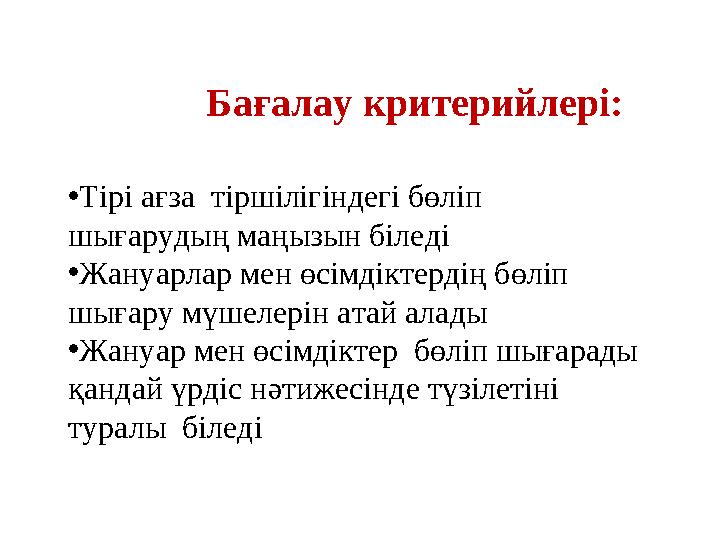 Бағалау критерийлері:

•Тірі ағза тіршілігіндегі бөліп шығарудың маңызын біледі
•Жануарлар мен өсімдіктердің бөліп шығару мүшелерін атай алады
•Жануар мен өсімдіктер бөліп шығарады қандай үрдіс нәтижесінде түзілетіні туралы біледі